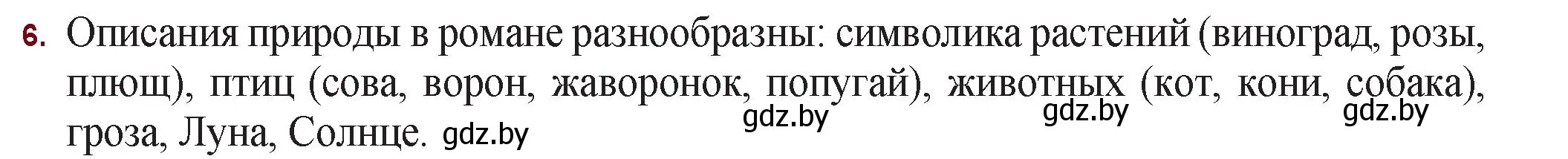 6. Описания природы в романе разнообразны: символика растений (виноград, розы, плющ), птиц (сова, ворон, жаворонок, попугай), животных (кот, кони, собака), гроза, Луна, Солнце.

gdz.by gdz.by gdz.by gdz.by